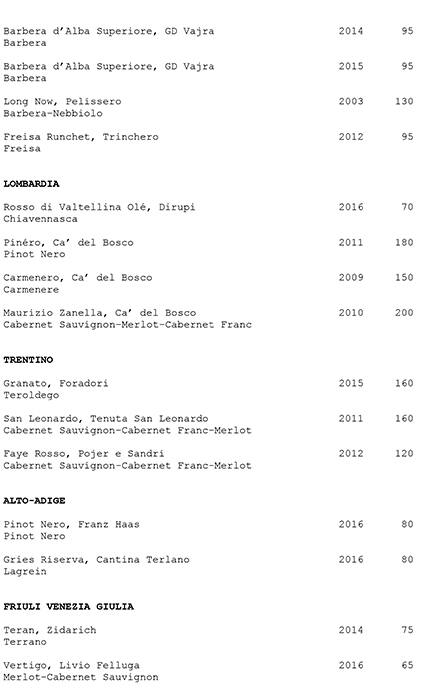 Barbera d'Alba Superiore, GD Vajra 2014 95
Barbera

Barbera d'Alba Superiore, GD Vajra 2015 95
Barbera

Long Now, Pelissero 2003 130
Barbera-Nebbiolo

Freisa Runchet, Trinchero 2012 95
Freisa

LOMBARDIA

Rosso di Valtellina Olé, Dirupi 2016 70
Chiavennasca

Pinéro, Ca' del Bosco 2011 180
Pinot Nero

Carmenero, Ca' del Bosco 2009 150
Carmenere

Maurizio Zanella, Ca' del Bosco 2010 200
Cabernet Sauvignon-Merlot-Cabernet Franc

TRENTINO

Granato, Foradori 2015 160
Teroldego

San Leonardo, Tenuta San Leonardo 2011 160
Cabernet Sauvignon-Cabernet Franc-Merlot

Faye Rosso, Pojer e Sandri 2012 120
Cabernet Sauvignon-Cabernet Franc-Merlot

ALTO-ADIGE

Pinot Nero, Franz Haas 2016 80
Pinot Nero

Gries Riserva, Cantina Terlano 2016 80
Lagrein

FRIULI VENEZIA GIULIA

Teran, Zidarich 2014 75
Terrano

Vertigo, Livio Felluga 2016 65
Merlot-Cabernet Sauvignon